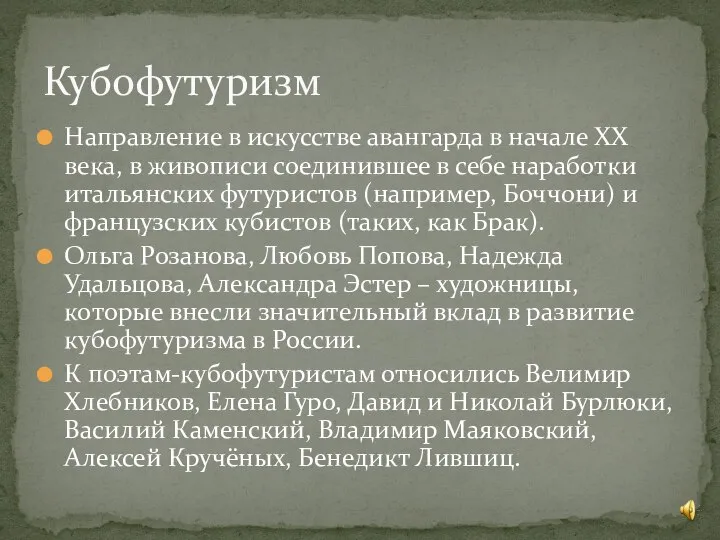 Кубофутуризм

Направление в искусстве авангарда в начале XX века, в живописи соединившее в себе наработки итальянских футуристов (например, Боччони) и французских кубистов (таких, как Брак).

Ольга Розанова, Любовь Попова, Надежда Удальцова, Александра Эстер – художницы, которые внесли значительный вклад в развитие кубофутуризма в России.

К поэтам-кубофутуристам относились Велимир Хлебников, Елена Гуро, Давид и Николай Бурлюки, Василий Каменский, Владимир Маяковский, Алексей Кручёных, Бенедикт Лившиц.